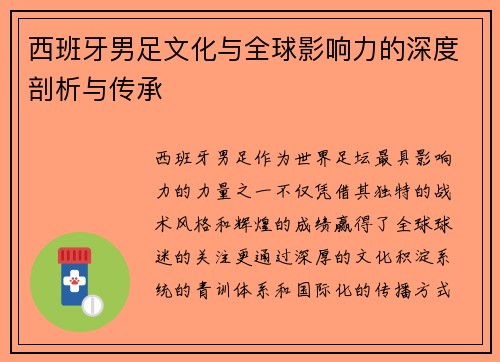 西班牙男足文化与全球影响力的深度剖析与传承

西班牙男足作为世界足坛最具影响力的力量之一不仅凭借其独特的战术风格和辉煌的成绩赢得了全球球迷的关注更通过深厚的文化积淀系统的青训体系和国际化的传播方式